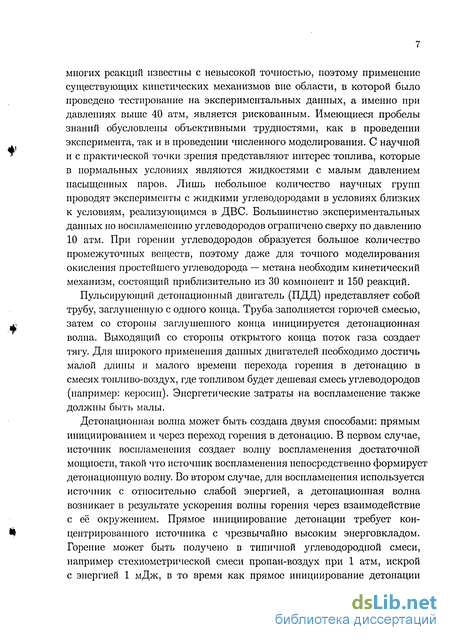 7

многих реакций известны с невысокой точностью, поэтому применение существующих кинетических механизмов вне области, в которой было проведено тестирование на экспериментальных данных, а именно при давлениях выше 40 атм, является рискованным. Имеющиеся пробелы знаний обусловлены объективными трудностями, как в проведении эксперимента, так и в проведении численного моделирования. С научной и с практической точки зрения представляют интерес топлива, которые в нормальных условиях являются жидкостями с малым давлением насыщенных паров. Лишь небольшое количество научных групп проводят эксперименты с жидкими углеводородами в условиях близких к условиям, реализующимся в ДВС. Большинство экспериментальных данных по воспламенению углеводородов ограничено сверху по давлению 10 атм. При горении углеводородов образуется большое количество промежуточных веществ, поэтому даже для точного моделирования окисления простейшего углеводорода — метана необходим кинетический механизм, состоящий приблизительно из 30 компонент и 150 реакций.

Пульсирующий детонационный двигатель (ПДД) представляет собой трубу, заглушенную с одного конца. Труба заполняется горючей смесью, затем со стороны заглушенного конца инициируется детонационная волна. Выходящий со стороны открытого конца поток газа создает тягу. Для широкого применения данных двигателей необходимо достичь малой длины и малого времени перехода горения в детонацию в смесях топливо-воздух, где топливом будет дешевая смесь углеводородов (например: керосин). Энергетические затраты на воспламенение также должны быть малы.

Детонационная волна может быть создана двумя способами: прямым инициированием и через переход горения в детонацию. В первом случае, источник воспламенения создает волну воспламенения достаточной мощности, такой что источник воспламенения непосредственно формирует детонационную волну. Во втором случае, для воспламенения используется источник с относительно слабой энергией, а детонационная волна возникает в результате ускорения волны горения через взаимодействие с её окружением. Прямое инициирование детонации требует концентрированного источника с чрезвычайно высоким энерговкладом. Горение может быть получено в типичной углеводородной смеси, например стехиометрической смеси пропан-воздух при 1 атм, искрой с энергией 1 мДж, в то время как прямое инициирование детонации

dsLib.net
библиотека диссертаций